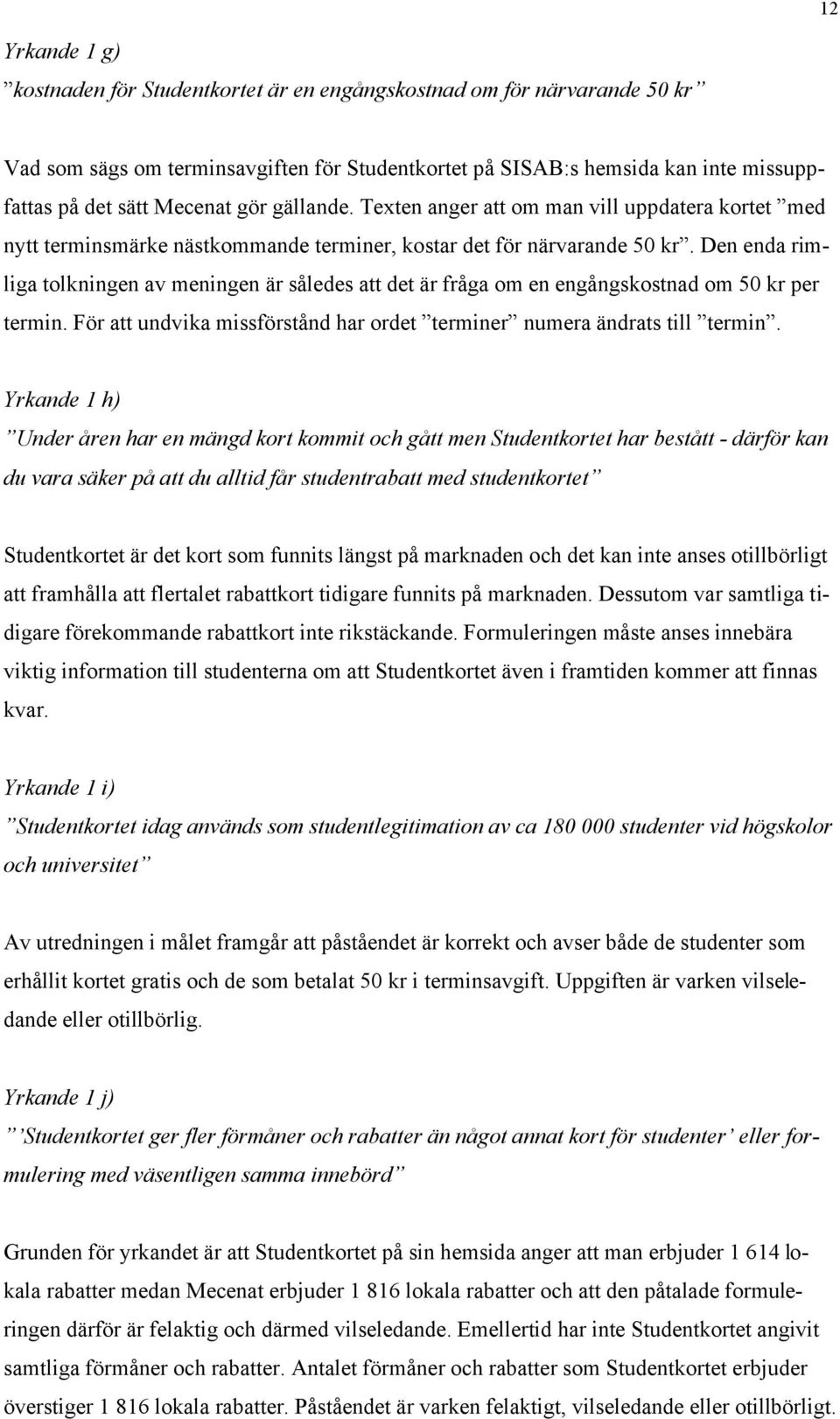 12

Yrkande 1 g)
”kostnaden för Studentkortet är en engångskostnad om för närvarande 50 kr”

Vad som sägs om terminsavgiften för Studentkortet på SISAB:s hemsida kan inte missuppfattas på det sätt Mecenat gör gällande. Texten anger att om man vill uppdatera kortet ”med nytt terminsmärke nästkommande terminer, kostar det för närvarande 50 kr”. Den enda rimliga tolkningen av meningen är således att det är fråga om en engångskostnad om 50 kr per termin. För att undvika missförstånd har ordet ”terminer” numera ändrats till ”termin”.

Yrkande 1 h)
”Under åren har en mängd kort kommit och gått men Studentkortet har bestått - därför kan du vara säker på att du alltid får studentrabatt med studentkortet”

Studentkortet är det kort som funnits längst på marknaden och det kan inte anses otillbörligt att framhålla att flertalet rabattkort tidigare funnits på marknaden. Dessutom var samtliga tidigare förekommande rabattkort inte rikstäckande. Formuleringen måste anses innebära viktig information till studenterna om att Studentkortet även i framtiden kommer att finnas kvar.

Yrkande 1 i)
”Studentkortet idag används som studentlegitimation av ca 180 000 studenter vid högskolor och universitet”

Av utredningen i målet framgår att påståendet är korrekt och avser både de studenter som erhållit kortet gratis och de som betalat 50 kr i terminsavgift. Uppgiften är varken vilseledande eller otillbörlig.

Yrkande 1 j)
”’Studentkortet ger fler förmåner och rabatter än något annat kort för studenter’ eller formulering med väsentligen samma innebörd”

Grunden för yrkandet är att Studentkortet på sin hemsida anger att man erbjuder 1 614 lokala rabatter medan Mecenat erbjuder 1 816 lokala rabatter och att den påtalade formuleringen därför är felaktig och därmed vilseledande. Emellertid har inte Studentkortet angivit samtliga förmåner och rabatter. Antalet förmåner och rabatter som Studentkortet erbjuder överstiger 1 816 lokala rabatter. Påståendet är varken felaktigt, vilseledande eller otillbörligt.